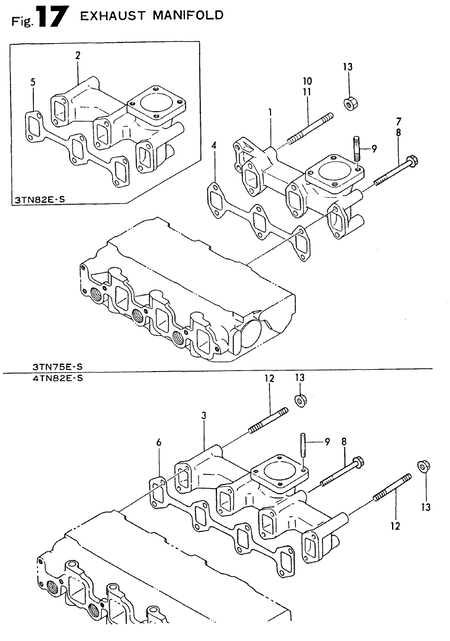 Fig. 17 EXHAUST MANIFOLD

2
5
3TN82E-S

13
10
11
1
7
8
9
4

3TN75E-S
4TN82E-S

12
13
3
9
8
6
13
12